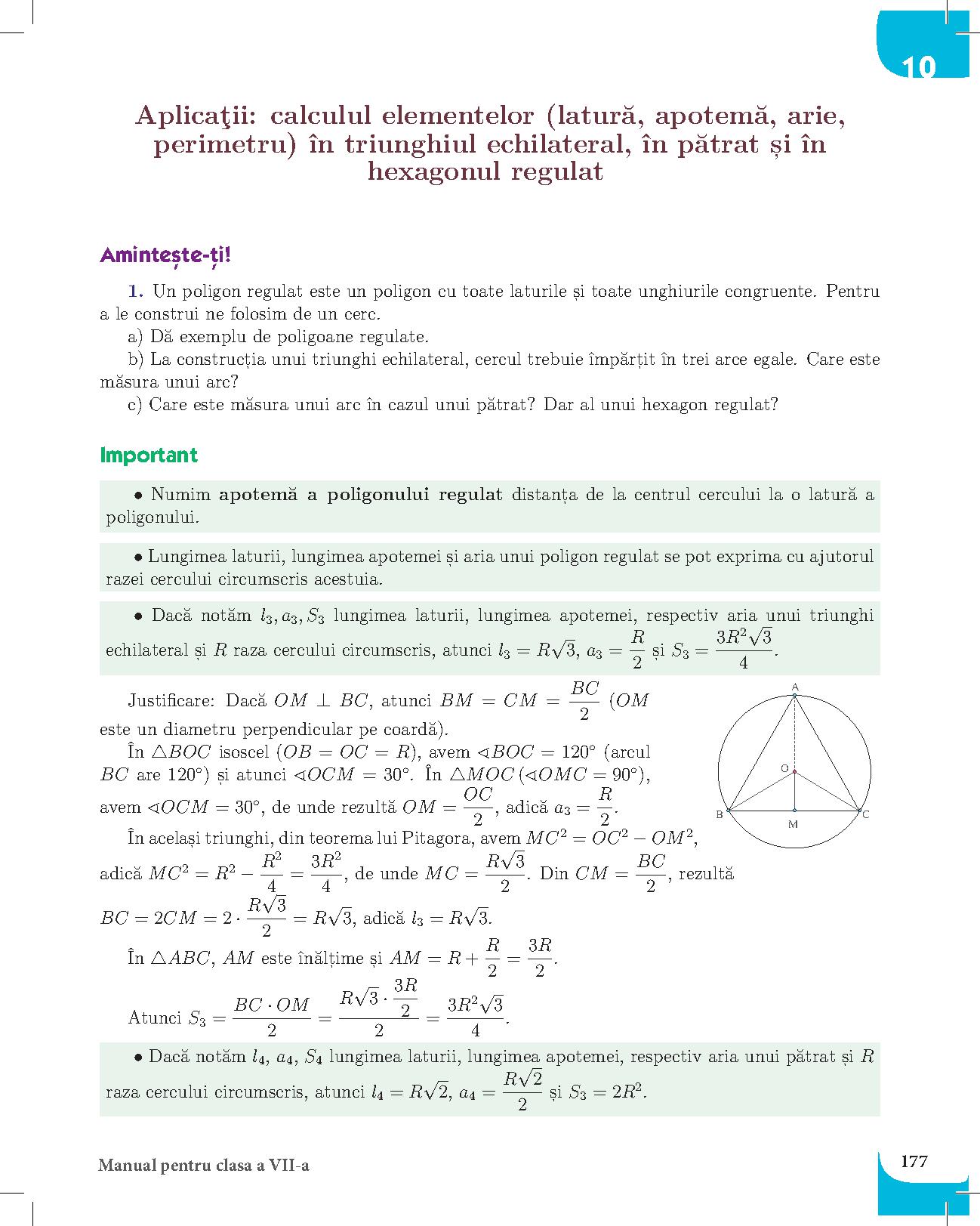 10

Aplicaţii: calculul elementelor (latură, apotemă, arie, perimetru) în triunghiul echilateral, în pătrat și în hexagonul regulat

Amintește-ți!

1. Un poligon regulat este un poligon cu toate laturile și toate unghiurile congruente. Pentru a le construi ne folosim de un cerc.
a) Dă exemplu de poligoane regulate.
b) La construcția unui triunghi echilateral, cercul trebuie împărțit în trei arce egale. Care este măsura unui arc?
c) Care este măsura unui arc în cazul unui pătrat? Dar al unui hexagon regulat?

Important

• Numim apotemă a poligonului regulat distanța de la centrul cercului la o latură a poligonului.

• Lungimea laturii, lungimea apotemei și aria unui poligon regulat se pot exprima cu ajutorul razei cercului circumscris acestuia.

• Dacă notăm $l_3, a_3, S_3$ lungimea laturii, lungimea apotemei, respectiv aria unui triunghi echilateral și $R$ raza cercului circumscris, atunci $l_3 = R\sqrt{3}$, $a_3 = \frac{R}{2}$ și $S_3 = \frac{3R^2\sqrt{3}}{4}$.

Justificare: Dacă $OM \perp BC$, atunci $BM = CM = \frac{BC}{2}$ ($OM$ este un diametru perpendicular pe coardă).

În $\triangle BOC$ isoscel ($OB = OC = R$), avem $\sphericalangle BOC = 120^\circ$ (arcul $BC$ are $120^\circ$) și atunci $\sphericalangle OCM = 30^\circ$. În $\triangle MOC$ ($\sphericalangle OMC = 90^\circ$), avem $\sphericalangle OCM = 30^\circ$, de unde rezultă $OM = \frac{OC}{2}$, adică $a_3 = \frac{R}{2}$.

În același triunghi, din teorema lui Pitagora, avem $MC^2 = OC^2 - OM^2$, adică $MC^2 = R^2 - \frac{R^2}{4} = \frac{3R^2}{4}$, de unde $MC = \frac{R\sqrt{3}}{2}$. Din $CM = \frac{BC}{2}$, rezultă $BC = 2CM = 2 \cdot \frac{R\sqrt{3}}{2} = R\sqrt{3}$, adică $l_3 = R\sqrt{3}$.

În $\triangle ABC$, $AM$ este înălțime și $AM = R + \frac{R}{2} = \frac{3R}{2}$.

Atunci $S_3 = \frac{BC \cdot OM}{2} = \frac{R\sqrt{3} \cdot \frac{3R}{2}}{2} = \frac{3R^2\sqrt{3}}{4}$.

A
O
B
M
C

• Dacă notăm $l_4$, $a_4$, $S_4$ lungimea laturii, lungimea apotemei, respectiv aria unui pătrat și $R$ raza cercului circumscris, atunci $l_4 = R\sqrt{2}$, $a_4 = \frac{R\sqrt{2}}{2}$ și $S_3 = 2R^2$.

Manual pentru clasa a VII-a

177